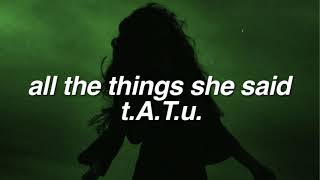 all the things she said
t.A.T.u.